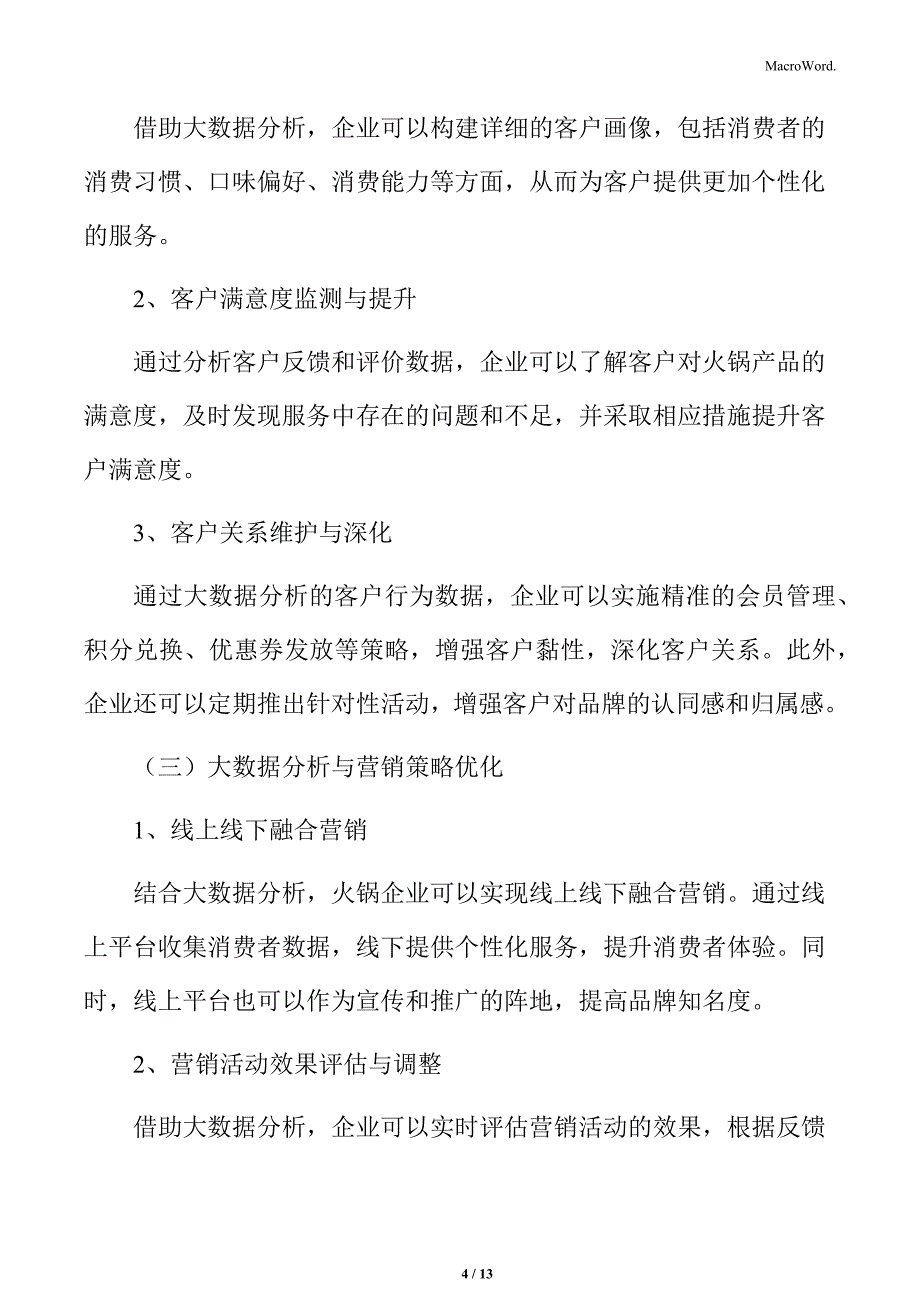 MacroWord.

借助大数据分析，企业可以构建详细的客户画像，包括消费者的消费习惯、口味偏好、消费能力等方面，从而为客户提供更加个性化的服务。

2、客户满意度监测与提升

通过分析客户反馈和评价数据，企业可以了解客户对火锅产品的满意度，及时发现服务中存在的问题和不足，并采取相应措施提升客户满意度。

3、客户关系维护与深化

通过大数据分析的客户行为数据，企业可以实施精准的会员管理、积分兑换、优惠券发放等策略，增强客户黏性，深化客户关系。此外，企业还可以定期推出针对性活动，增强客户对品牌的认同感和归属感。

（三）大数据分析与营销策略优化

1、线上线下融合营销

结合大数据分析，火锅企业可以实现线上线下融合营销。通过线上平台收集消费者数据，线下提供个性化服务，提升消费者体验。同时，线上平台也可以作为宣传和推广的阵地，提高品牌知名度。

2、营销活动效果评估与调整

借助大数据分析，企业可以实时评估营销活动的效果，根据反馈

4 / 13